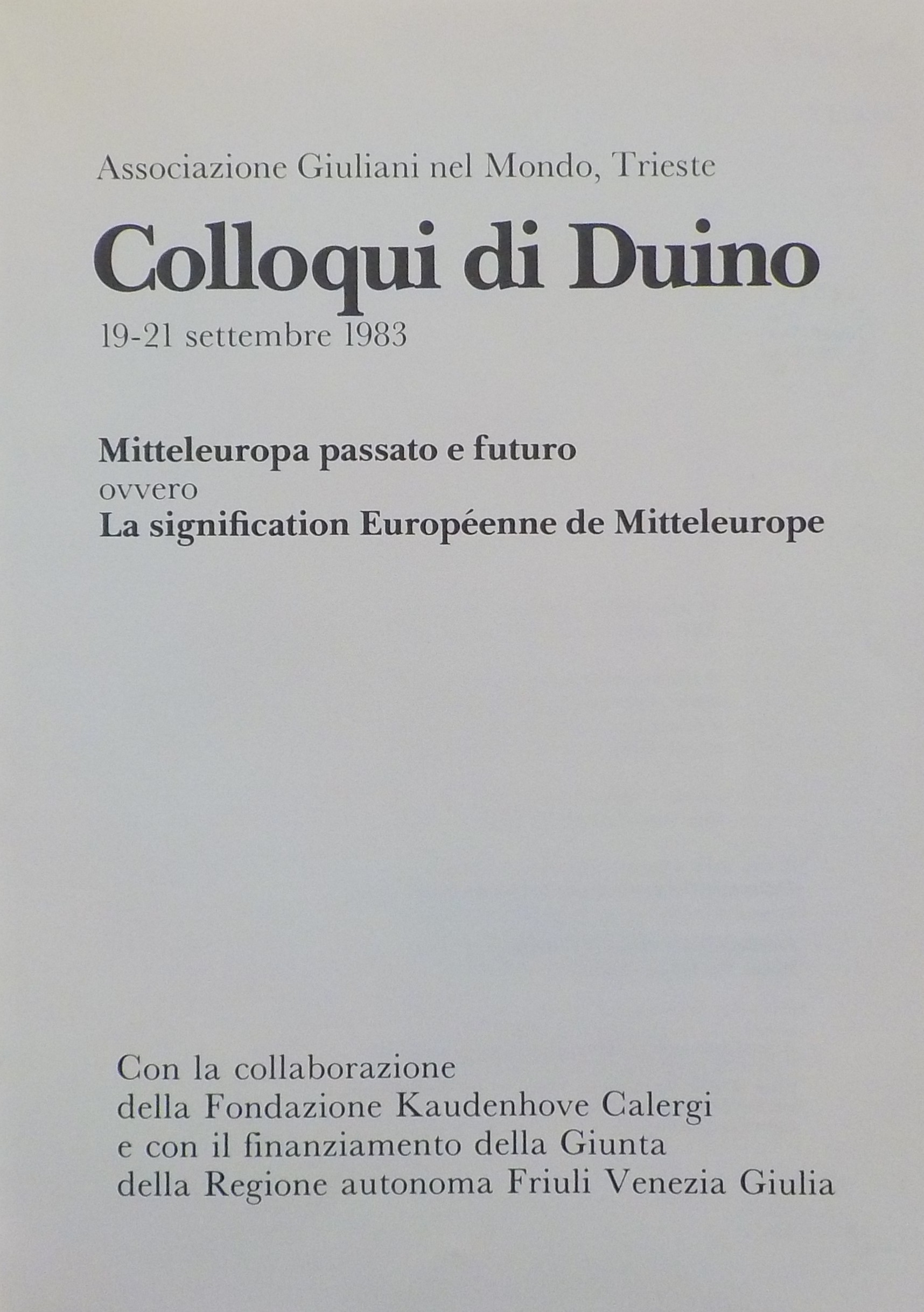 Associazione Giuliani nel Mondo, Trieste

Colloqui di Duino

19-21 settembre 1983

Mitteleuropa passato e futuro
ovvero
La signification Européenne de Mitteleurope

Con la collaborazione
della Fondazione Kaudenhove Calergi
e con il finanziamento della Giunta
della Regione autonoma Friuli Venezia Giulia